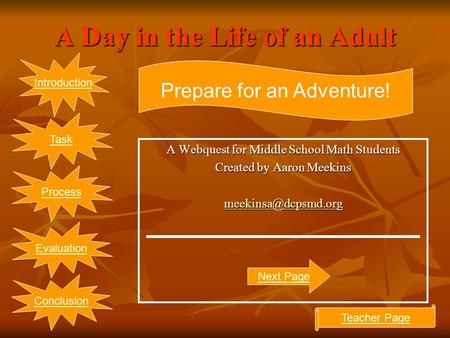 A Day in the Life of an Adult

Introduction

Task

Process

Evaluation

Conclusion

Prepare for an Adventure!

A Webquest for Middle School Math Students
Created by Aaron Meekins

meekinsa@dcpsmd.org

Next Page

Teacher Page